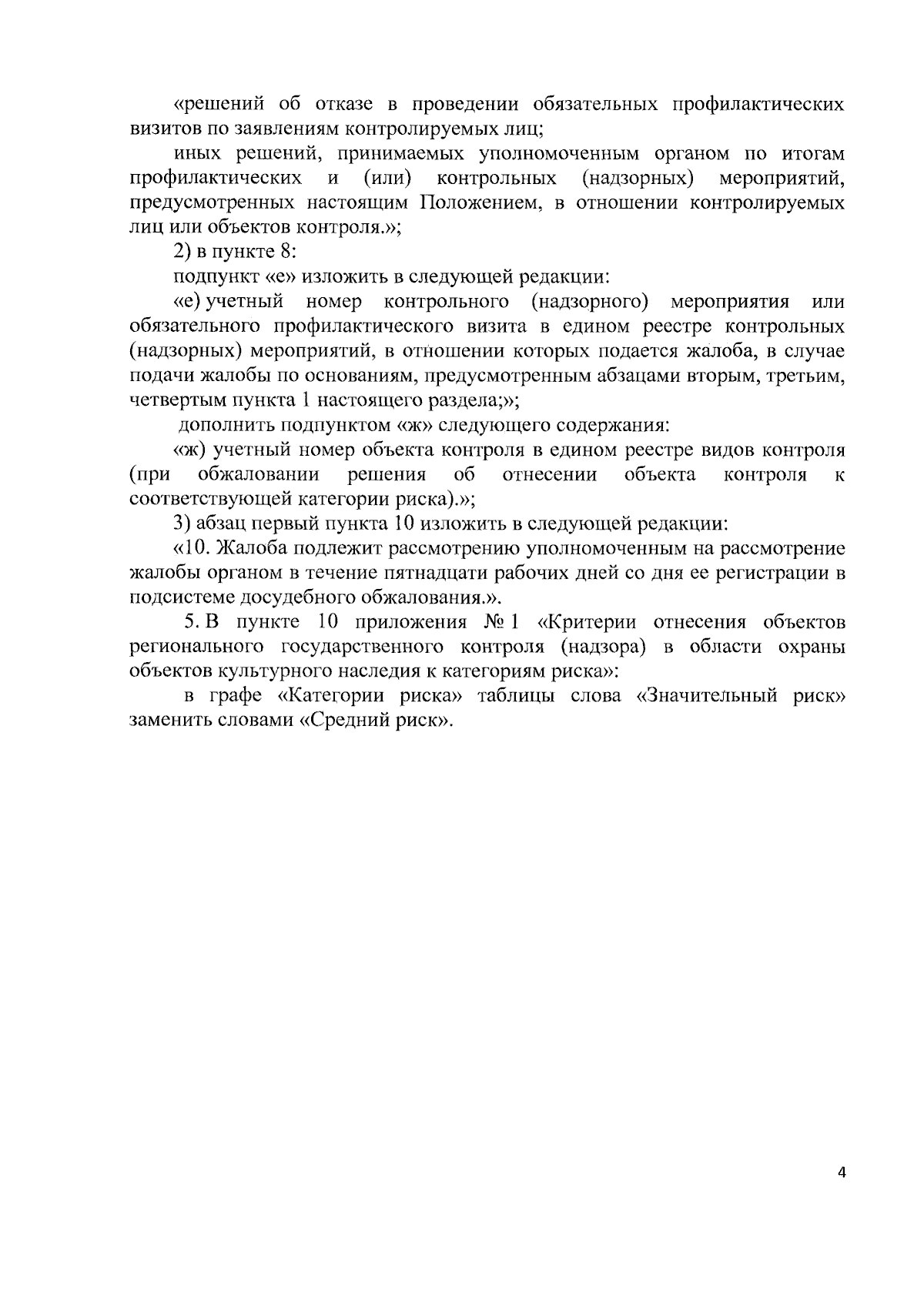 «решений об отказе в проведении обязательных профилактических визитов по заявлениям контролируемых лиц;

иных решений, принимаемых уполномоченным органом по итогам профилактических и (или) контрольных (надзорных) мероприятий, предусмотренных настоящим Положением, в отношении контролируемых лиц или объектов контроля.»;

2) в пункте 8:

подпункт «е» изложить в следующей редакции:

«е) учетный номер контрольного (надзорного) мероприятия или обязательного профилактического визита в едином реестре контрольных (надзорных) мероприятий, в отношении которых подается жалоба, в случае подачи жалобы по основаниям, предусмотренным абзацами вторым, третьим, четвертым пункта 1 настоящего раздела;»;

дополнить подпунктом «ж» следующего содержания:

«ж) учетный номер объекта контроля в едином реестре видов контроля (при обжаловании решения об отнесении объекта контроля к соответствующей категории риска).»;

3) абзац первый пункта 10 изложить в следующей редакции:

«10. Жалоба подлежит рассмотрению уполномоченным на рассмотрение жалобы органом в течение пятнадцати рабочих дней со дня ее регистрации в подсистеме досудебного обжалования.».

5. В пункте 10 приложения № 1 «Критерии отнесения объектов регионального государственного контроля (надзора) в области охраны объектов культурного наследия к категориям риска»:

в графе «Категории риска» таблицы слова «Значительный риск» заменить словами «Средний риск».

4